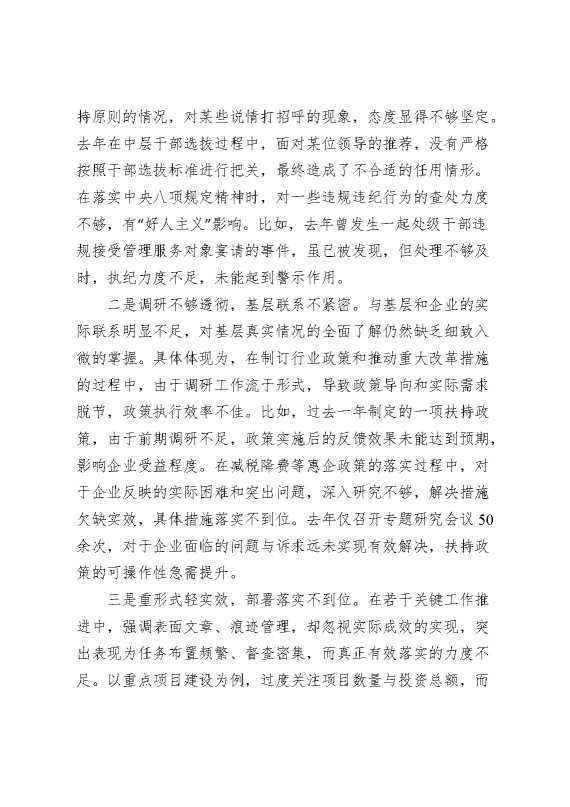 持原则的情况，对某些说情打招呼的现象，态度显得不够坚定。去年在中层干部选拔过程中，面对某位领导的推荐，没有严格按照干部选拔标准进行把关，最终造成了不合适的任用情形。在落实中央八项规定精神时，对一些违规违纪行为的查处力度不够，有“好人主义”影响。比如，去年曾发生一起处级干部违规接受管理服务对象宴请的事件，虽已被发现，但处理不够及时，执纪力度不足，未能起到警示作用。

二是调研不够透彻，基层联系不紧密。与基层和企业的实际联系明显不足，对基层真实情况的全面了解仍然缺乏细致入微的掌握。具体体现为，在制订行业政策和推动重大改革措施的过程中，由于调研工作流于形式，导致政策导向和实际需求脱节，政策执行效率不佳。比如，过去一年制定的一项扶持政策，由于前期调研不足，政策实施后的反馈效果未能达到预期，影响企业受益程度。在减税降费等惠企政策的落实过程中，对于企业反映的实际困难和突出问题，深入研究不够，解决措施欠缺实效，具体措施落实不到位。去年仅召开专题研究会议50余次，对于企业面临的问题与诉求远未实现有效解决，扶持政策的可操作性急需提升。

三是重形式轻实效，部署落实不到位。在若干关键工作推进中，强调表面文章、痕迹管理，却忽视实际成效的实现，突出表现为任务布置频繁、督查密集，而真正有效落实的力度不足。以重点项目建设为例，过度关注项目数量与投资总额，而